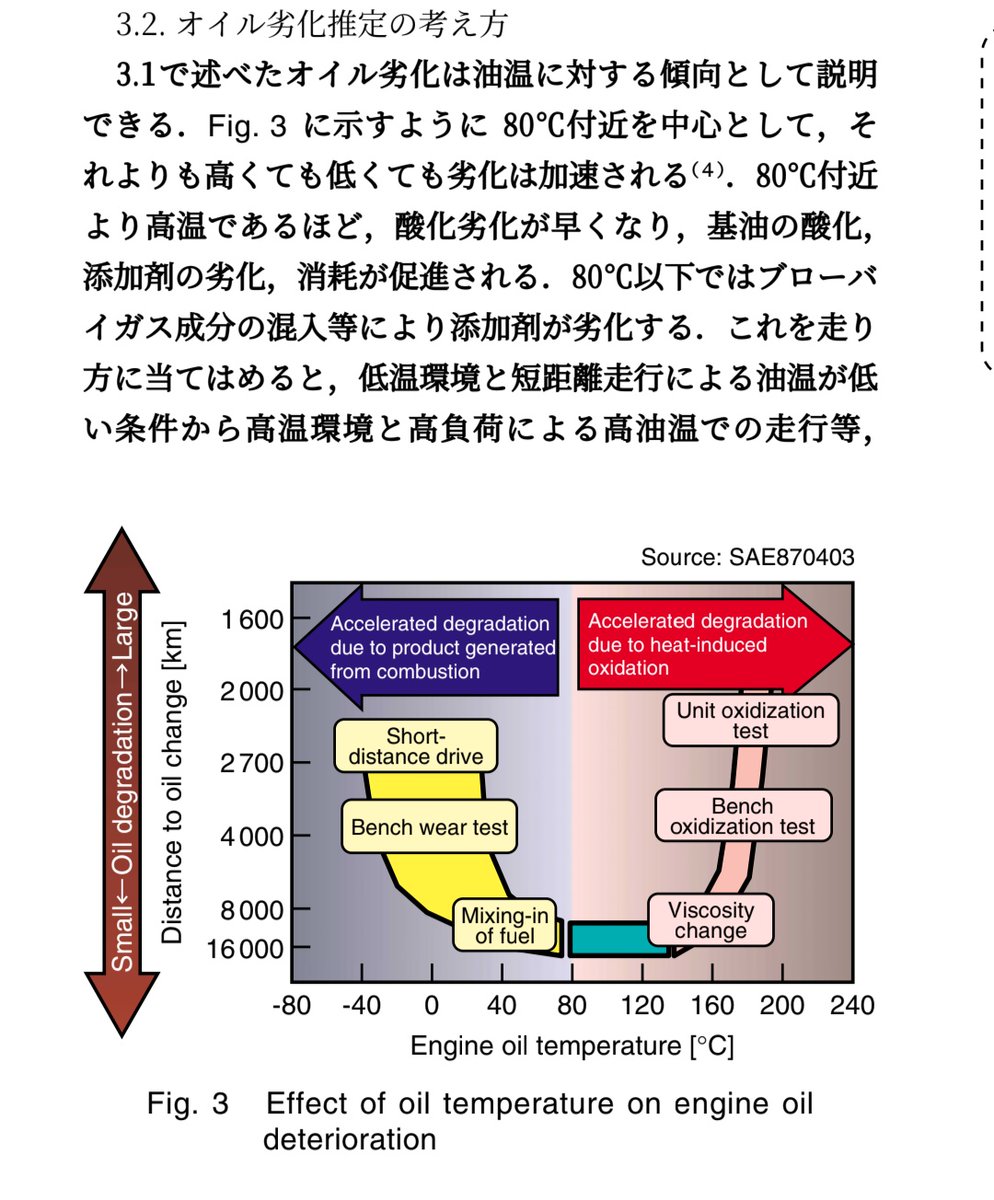 3.2. オイル劣化推定の考え方

3.1で述べたオイル劣化は油温に対する傾向として説明できる．Fig. 3 に示すように 80℃付近を中心として，それよりも高くても低くても劣化は加速される$^{(4)}$．80℃付近より高温であるほど，酸化劣化が早くなり，基油の酸化，添加剤の劣化，消耗が促進される．80℃以下ではブローバイガス成分の混入等により添加剤が劣化する．これを走り方に当てはめると，低温環境と短距離走行による油温が低い条件から高温環境と高負荷による高油温での走行等，

Source: SAE870403

Small←Oil degradation→Large

Distance to oil change [km]

1600
2000
2700
4000
8000
16000

Accelerated degradation due to product generated from combustion

Accelerated degradation due to heat-induced oxidation

Short-distance drive

Bench wear test

Mixing-in of fuel

Unit oxidization test

Bench oxidization test

Viscosity change

-80 -40 0 40 80 120 160 200 240

Engine oil temperature [°C]

Fig. 3 Effect of oil temperature on engine oil deterioration